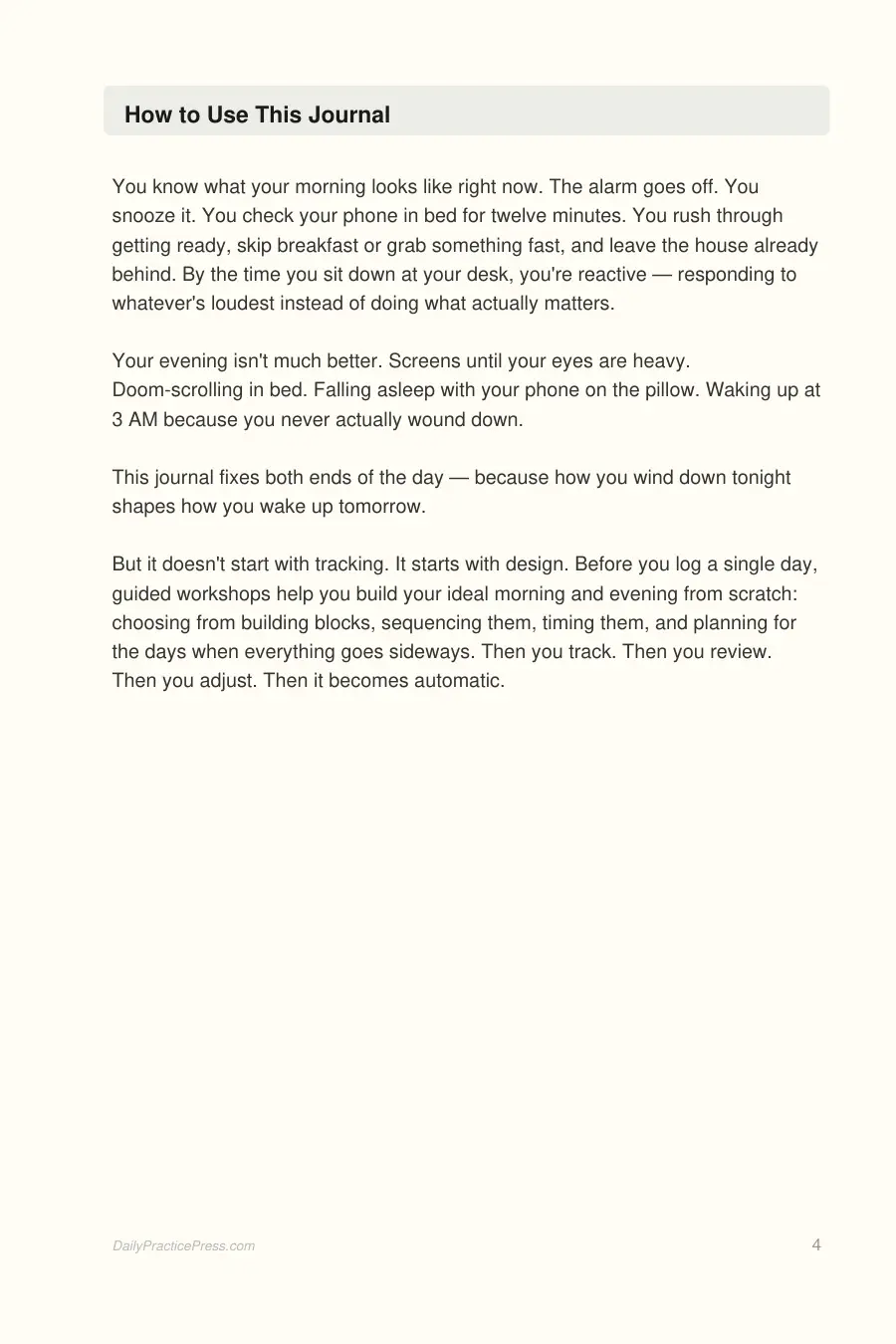 How to Use This Journal

You know what your morning looks like right now. The alarm goes off. You snooze it. You check your phone in bed for twelve minutes. You rush through getting ready, skip breakfast or grab something fast, and leave the house already behind. By the time you sit down at your desk, you're reactive — responding to whatever's loudest instead of doing what actually matters.

Your evening isn't much better. Screens until your eyes are heavy. Doom-scrolling in bed. Falling asleep with your phone on the pillow. Waking up at 3 AM because you never actually wound down.

This journal fixes both ends of the day — because how you wind down tonight shapes how you wake up tomorrow.

But it doesn't start with tracking. It starts with design. Before you log a single day, guided workshops help you build your ideal morning and evening from scratch: choosing from building blocks, sequencing them, timing them, and planning for the days when everything goes sideways. Then you track. Then you review. Then you adjust. Then it becomes automatic.

DailyPracticePress.com

4